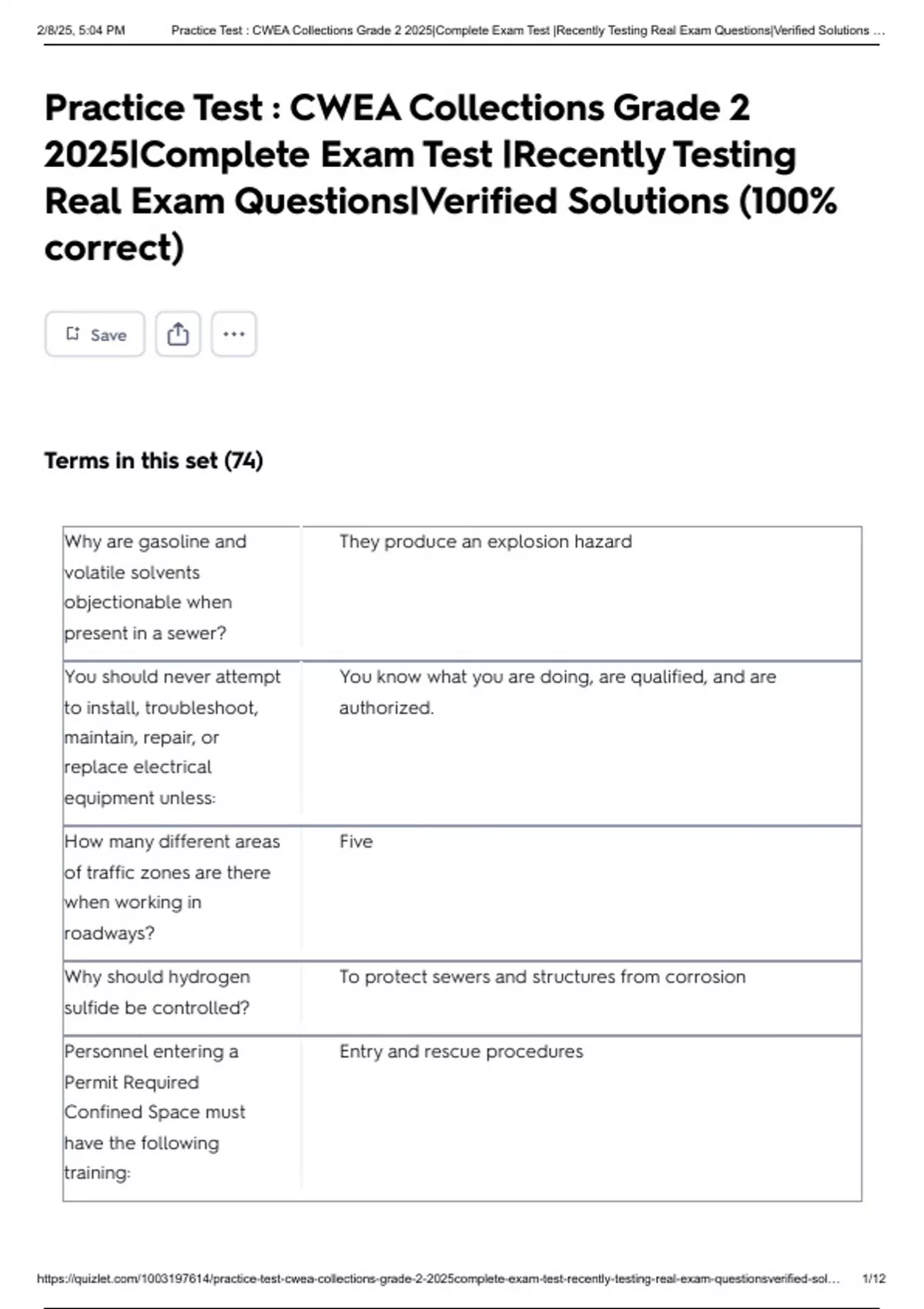 2/8/25, 5:04 PM Practice Test : CWEA Collections Grade 2 2025|Complete Exam Test |Recently Testing Real Exam Questions|Verified Solutions ...

Practice Test : CWEA Collections Grade 2 2025|Complete Exam Test |Recently Testing Real Exam Questions|Verified Solutions (100% correct)

Save

Terms in this set (74)

| | |
|---|---|
| Why are gasoline and volatile solvents objectionable when present in a sewer? | They produce an explosion hazard |
| You should never attempt to install, troubleshoot, maintain, repair, or replace electrical equipment unless: | You know what you are doing, are qualified, and are authorized. |
| How many different areas of traffic zones are there when working in roadways? | Five |
| Why should hydrogen sulfide be controlled? | To protect sewers and structures from corrosion |
| Personnel entering a Permit Required Confined Space must have the following training: | Entry and rescue procedures |

https://quizlet.com/1003197614/practice-test-cwea-collections-grade-2-2025complete-exam-test-recently-testing-real-exam-questionsverified-sol... 1/12